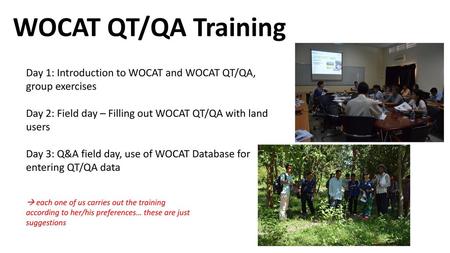 WOCAT QT/QA Training

Day 1: Introduction to WOCAT and WOCAT QT/QA, group exercises

Day 2: Field day – Filling out WOCAT QT/QA with land users

Day 3: Q&A field day, use of WOCAT Database for entering QT/QA data

→ each one of us carries out the training according to her/his preferences… these are just suggestions